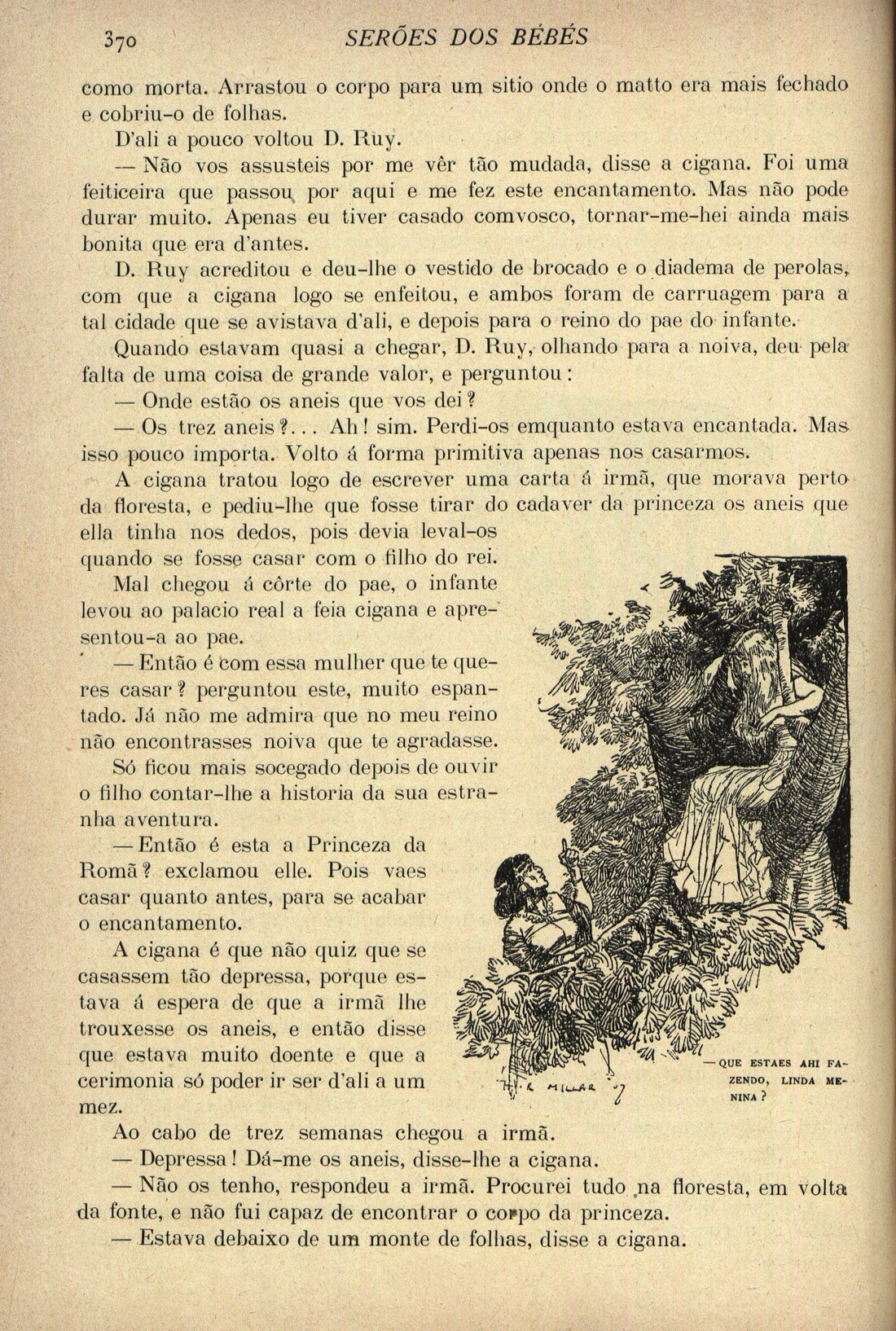 370 SERÕES DOS BÉBÉS

como morta. Arrastou o corpo para um sitio onde o matto era mais fechado e cobriu-o de folhas.

D'ali a pouco voltou D. Ruy.

— Não vos assusteis por me vêr tão mudada, disse a cigana. Foi uma feiticeira que passou por aqui e me fez este encantamento. Mas não pode durar muito. Apenas eu tiver casado comvosco, tornar-me-hei ainda mais bonita que era d'antes.

D. Ruy acreditou e deu-lhe o vestido de brocado e o diadema de perolas, com que a cigana logo se enfeitou, e ambos foram de carruagem para a tal cidade que se avistava d'ali, e depois para o reino do pae do infante.

Quando estavam quasi a chegar, D. Ruy, olhando para a noiva, deu pela falta de uma coisa de grande valor, e perguntou:

— Onde estão os aneis que vos dei?

— Os trez aneis?... Ah! sim. Perdi-os emquanto estava encantada. Mas isso pouco importa. Volto á forma primitiva apenas nos casarmos.

A cigana tratou logo de escrever uma carta á irmã, que morava perto da floresta, e pediu-lhe que fosse tirar do cadaver da princeza os aneis que ella tinha nos dedos, pois devia leval-os quando se fosse casar com o filho do rei.

Mal chegou á côrte do pae, o infante levou ao palacio real a feia cigana e apresentou-a ao pae.

— Então é com essa mulher que te queres casar? perguntou este, muito espantado. Já não me admira que no meu reino não encontrasses noiva que te agradasse.

Só ficou mais socegado depois de ouvir o filho contar-lhe a historia da sua estranha aventura.

— Então é esta a Princeza da Romã? exclamou elle. Pois vaes casar quanto antes, para se acabar o encantamento.

A cigana é que não quiz que se casassem tão depressa, porque estava á espera de que a irmã lhe trouxesse os aneis, e então disse que estava muito doente e que a cerimonia só poder ir ser d'ali a um mez.

— QUE ESTAES AHI FAZENDO, LINDA MENINA?

Ao cabo de trez semanas chegou a irmã.

— Depressa! Dá-me os aneis, disse-lhe a cigana.

— Não os tenho, respondeu a irmã. Procurei tudo na floresta, em volta da fonte, e não fui capaz de encontrar o corpo da princeza.

— Estava debaixo de um monte de folhas, disse a cigana.